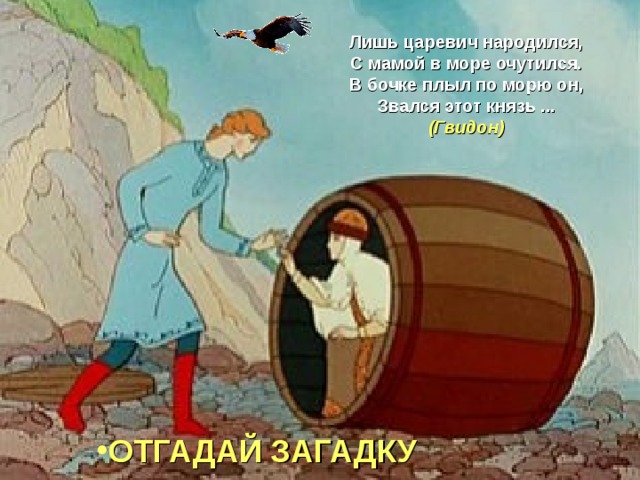 Лишь царевич народился,
С мамой в море очутился.
В бочке плыл по морю он,
Звался этот князь ...
(Гвидон)

•ОТГАДАЙ ЗАГАДКУ